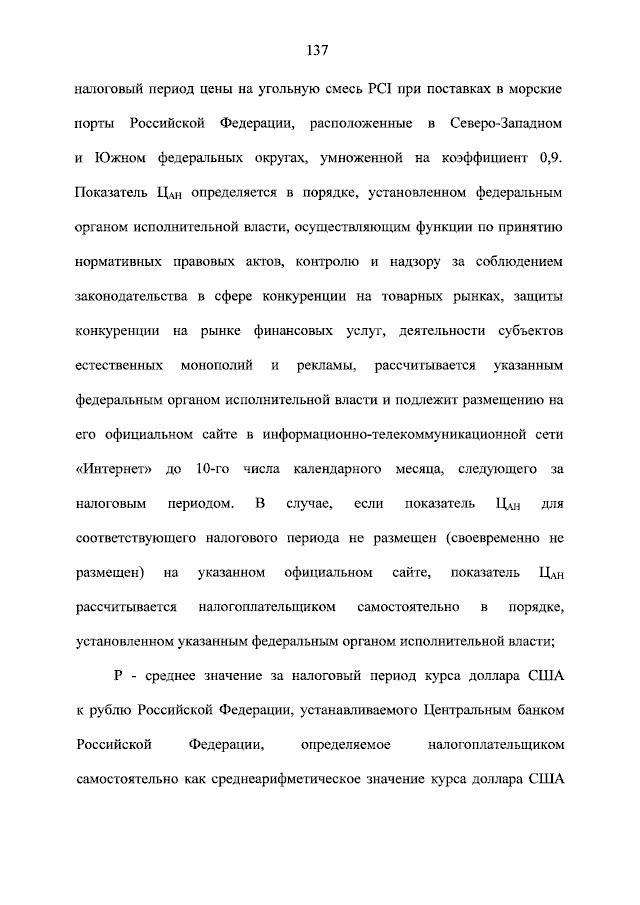 137

налоговый период цены на угольную смесь PCI при поставках в морские порты Российской Федерации, расположенные в Северо-Западном и Южном федеральных округах, умноженной на коэффициент 0,9. Показатель $Ц_{АН}$ определяется в порядке, установленном федеральным органом исполнительной власти, осуществляющим функции по принятию нормативных правовых актов, контролю и надзору за соблюдением законодательства в сфере конкуренции на товарных рынках, защиты конкуренции на рынке финансовых услуг, деятельности субъектов естественных монополий и рекламы, рассчитывается указанным федеральным органом исполнительной власти и подлежит размещению на его официальном сайте в информационно-телекоммуникационной сети «Интернет» до 10-го числа календарного месяца, следующего за налоговым периодом. В случае, если показатель $Ц_{АН}$ для соответствующего налогового периода не размещен (своевременно не размещен) на указанном официальном сайте, показатель $Ц_{АН}$ рассчитывается налогоплательщиком самостоятельно в порядке, установленном указанным федеральным органом исполнительной власти;

Р - среднее значение за налоговый период курса доллара США к рублю Российской Федерации, устанавливаемого Центральным банком Российской Федерации, определяемое налогоплательщиком самостоятельно как среднеарифметическое значение курса доллара США